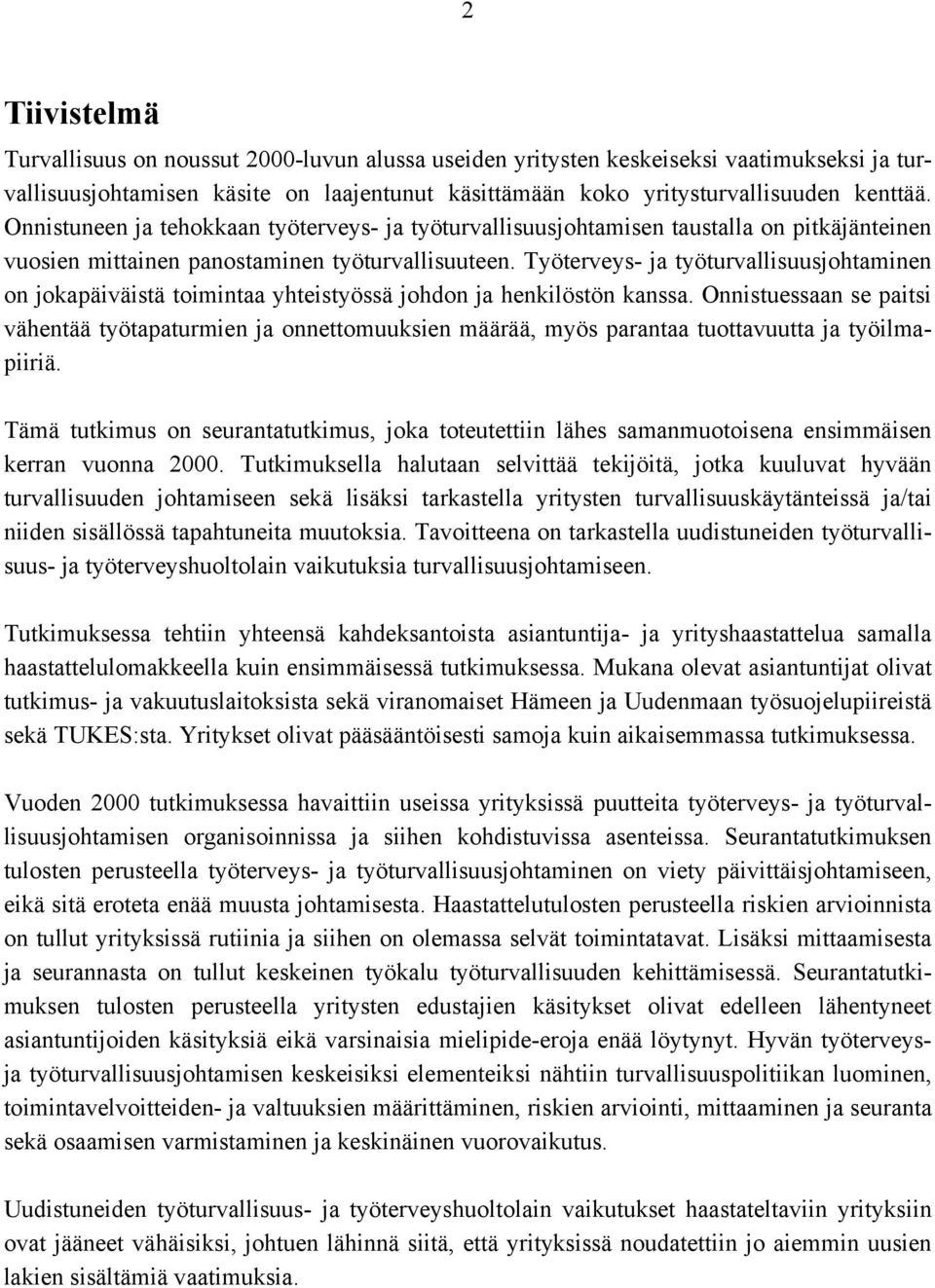 2

Tiivistelmä

Turvallisuus on noussut 2000-luvun alussa useiden yritysten keskeiseksi vaatimukseksi ja turvallisuusjohtamisen käsite on laajentunut käsittämään koko yritysturvallisuuden kenttää. Onnistuneen ja tehokkaan työterveys- ja työturvallisuusjohtamisen taustalla on pitkäjänteinen vuosien mittainen panostaminen työturvallisuuteen. Työterveys- ja työturvallisuusjohtaminen on jokapäiväistä toimintaa yhteistyössä johdon ja henkilöstön kanssa. Onnistuessaan se paitsi vähentää työtapaturmien ja onnettomuuksien määrää, myös parantaa tuottavuutta ja työilmapiiriä.

Tämä tutkimus on seurantatutkimus, joka toteutettiin lähes samanmuotoisena ensimmäisen kerran vuonna 2000. Tutkimuksella halutaan selvittää tekijöitä, jotka kuuluvat hyvään turvallisuuden johtamiseen sekä lisäksi tarkastella yritysten turvallisuuskäytänteissä ja/tai niiden sisällössä tapahtuneita muutoksia. Tavoitteena on tarkastella uudistuneiden työturvallisuus- ja työterveyshuoltolain vaikutuksia turvallisuusjohtamiseen.

Tutkimuksessa tehtiin yhteensä kahdeksantoista asiantuntija- ja yrityshaastattelua samalla haastattelulomakkeella kuin ensimmäisessä tutkimuksessa. Mukana olevat asiantuntijat olivat tutkimus- ja vakuutuslaitoksista sekä viranomaiset Hämeen ja Uudenmaan työsuojelupiireistä sekä TUKES:sta. Yritykset olivat pääsääntöisesti samoja kuin aikaisemmassa tutkimuksessa.

Vuoden 2000 tutkimuksessa havaittiin useissa yrityksissä puutteita työterveys- ja työturvallisuusjohtamisen organisoinnissa ja siihen kohdistuvissa asenteissa. Seurantatutkimuksen tulosten perusteella työterveys- ja työturvallisuusjohtaminen on viety päivittäisjohtamiseen, eikä sitä eroteta enää muusta johtamisesta. Haastattelutulosten perusteella riskien arvioinnista on tullut yrityksissä rutiinia ja siihen on olemassa selvät toimintatavat. Lisäksi mittaamisesta ja seurannasta on tullut keskeinen työkalu työturvallisuuden kehittämisessä. Seurantatutkimuksen tulosten perusteella yritysten edustajien käsitykset olivat edelleen lähentyneet asiantuntijoiden käsityksiä eikä varsinaisia mielipide-eroja enää löytynyt. Hyvän työterveys- ja työturvallisuusjohtamisen keskeisiksi elementeiksi nähtiin turvallisuuspolitiikan luominen, toimintavelvoitteiden- ja valtuuksien määrittäminen, riskien arviointi, mittaaminen ja seuranta sekä osaamisen varmistaminen ja keskinäinen vuorovaikutus.

Uudistuneiden työturvallisuus- ja työterveyshuoltolain vaikutukset haastateltaviin yrityksiin ovat jääneet vähäisiksi, johtuen lähinnä siitä, että yrityksissä noudatettiin jo aiemmin uusien lakien sisältämiä vaatimuksia.